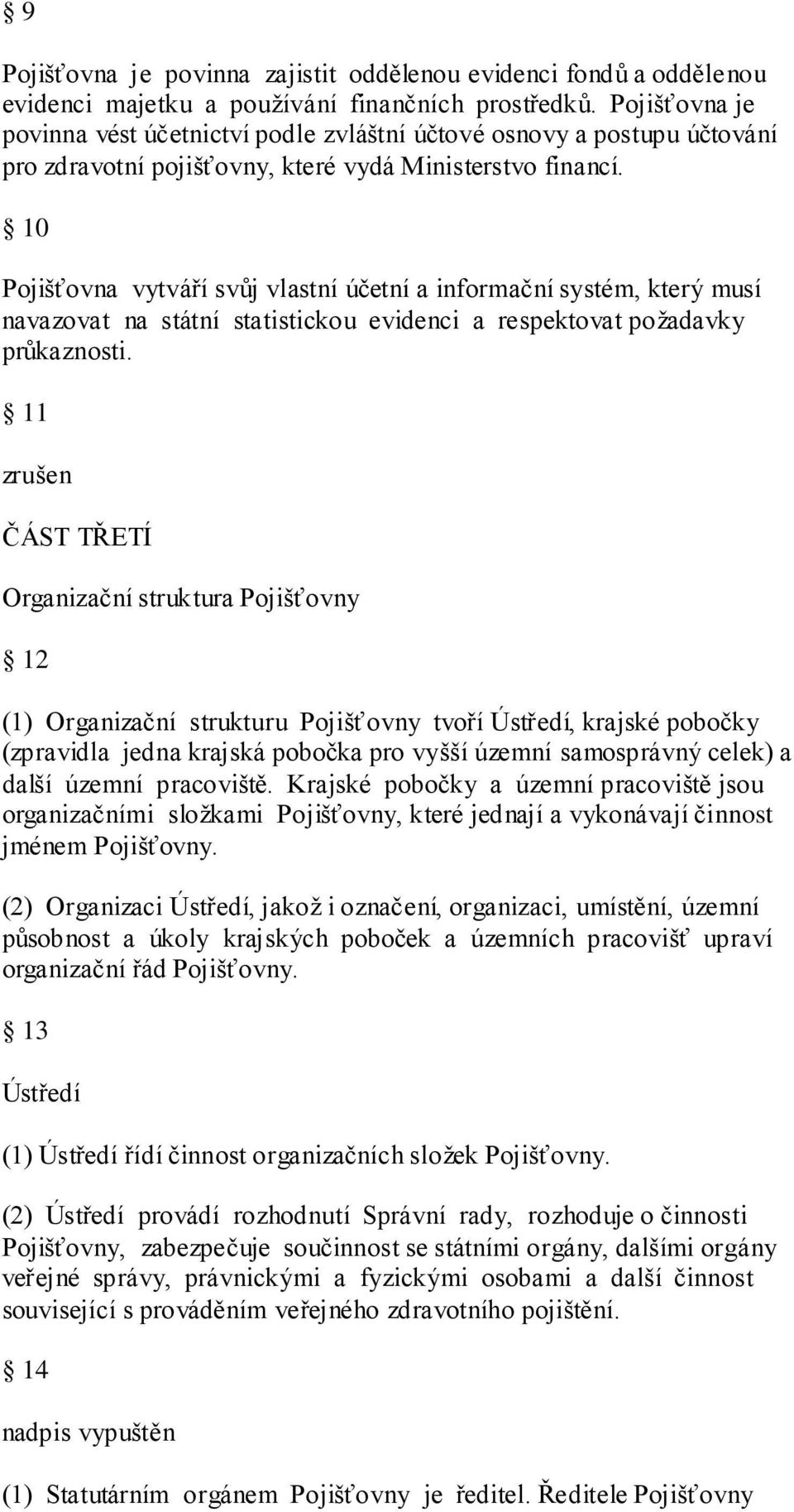 § 9

Pojišťovna je povinna zajistit oddělenou evidenci fondů a oddělenou evidenci majetku a používání finančních prostředků. Pojišťovna je povinna vést účetnictví podle zvláštní účtové osnovy a postupu účtování pro zdravotní pojišťovny, které vydá Ministerstvo financí.

§ 10

Pojišťovna vytváří svůj vlastní účetní a informační systém, který musí navazovat na státní statistickou evidenci a respektovat požadavky průkaznosti.

§ 11

zrušen

ČÁST TŘETÍ

Organizační struktura Pojišťovny

§ 12

(1) Organizační strukturu Pojišťovny tvoří Ústředí, krajské pobočky (zpravidla jedna krajská pobočka pro vyšší územní samosprávný celek) a další územní pracoviště. Krajské pobočky a územní pracoviště jsou organizačními složkami Pojišťovny, které jednají a vykonávají činnost jménem Pojišťovny.

(2) Organizaci Ústředí, jakož i označení, organizaci, umístění, územní působnost a úkoly krajských poboček a územních pracovišť upraví organizační řád Pojišťovny.

§ 13

Ústředí

(1) Ústředí řídí činnost organizačních složek Pojišťovny.

(2) Ústředí provádí rozhodnutí Správní rady, rozhoduje o činnosti Pojišťovny, zabezpečuje součinnost se státními orgány, dalšími orgány veřejné správy, právnickými a fyzickými osobami a další činnost související s prováděním veřejného zdravotního pojištění.

§ 14

nadpis vypuštěn

(1) Statutárním orgánem Pojišťovny je ředitel. Ředitele Pojišťovny